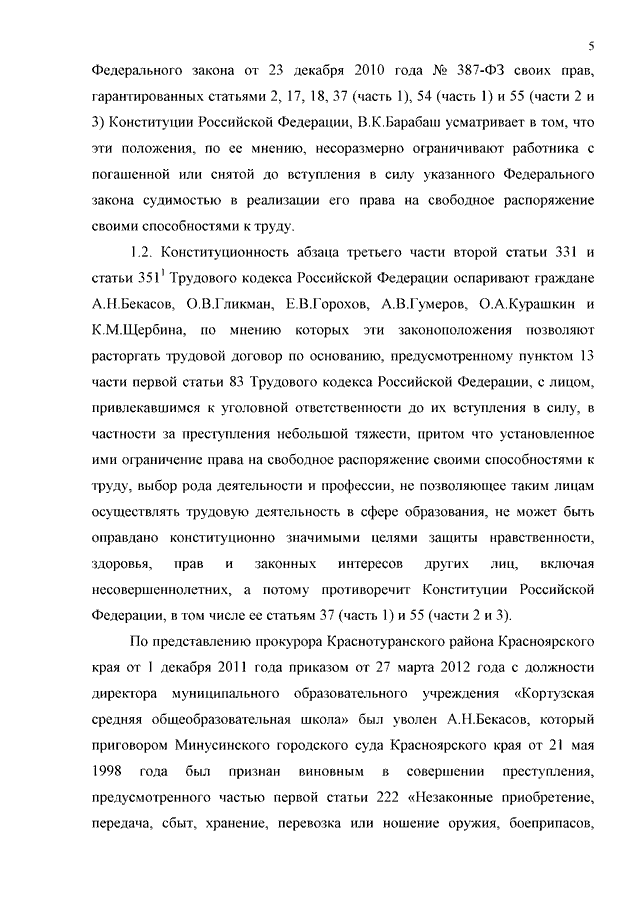 5

Федерального закона от 23 декабря 2010 года № 387-ФЗ своих прав, гарантированных статьями 2, 17, 18, 37 (часть 1), 54 (часть 1) и 55 (части 2 и 3) Конституции Российской Федерации, В.К.Барабаш усматривает в том, что эти положения, по ее мнению, несоразмерно ограничивают работника с погашенной или снятой до вступления в силу указанного Федерального закона судимостью в реализации его права на свободное распоряжение своими способностями к труду.

1.2. Конституционность абзаца третьего части второй статьи 331 и статьи $351^1$ Трудового кодекса Российской Федерации оспаривают граждане А.Н.Бекасов, О.В.Гликман, Е.В.Горохов, А.В.Гумеров, О.А.Курашкин и К.М.Щербина, по мнению которых эти законоположения позволяют расторгать трудовой договор по основанию, предусмотренному пунктом 13 части первой статьи 83 Трудового кодекса Российской Федерации, с лицом, привлекавшимся к уголовной ответственности до их вступления в силу, в частности за преступления небольшой тяжести, притом что установленное ими ограничение права на свободное распоряжение своими способностями к труду, выбор рода деятельности и профессии, не позволяющее таким лицам осуществлять трудовую деятельность в сфере образования, не может быть оправдано конституционно значимыми целями защиты нравственности, здоровья, прав и законных интересов других лиц, включая несовершеннолетних, а потому противоречит Конституции Российской Федерации, в том числе ее статьям 37 (часть 1) и 55 (части 2 и 3).

По представлению прокурора Краснотуранского района Красноярского края от 1 декабря 2011 года приказом от 27 марта 2012 года с должности директора муниципального образовательного учреждения «Кортузская средняя общеобразовательная школа» был уволен А.Н.Бекасов, который приговором Минусинского городского суда Красноярского края от 21 мая 1998 года был признан виновным в совершении преступления, предусмотренного частью первой статьи 222 «Незаконные приобретение, передача, сбыт, хранение, перевозка или ношение оружия, боеприпасов,